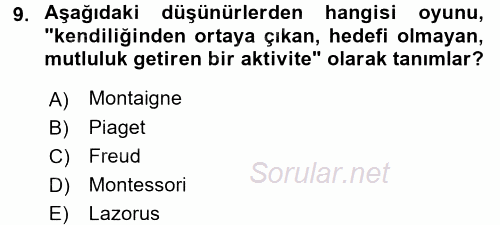 9. Aşağıdaki düşünürlerden hangisi oyunu, "kendiliğinden ortaya çıkan, hedefi olmayan, mutluluk getiren bir aktivite" olarak tanımlar?

A) Montaigne
B) Piaget
C) Freud
D) Montessori
E) Lazorus

Sorular.net